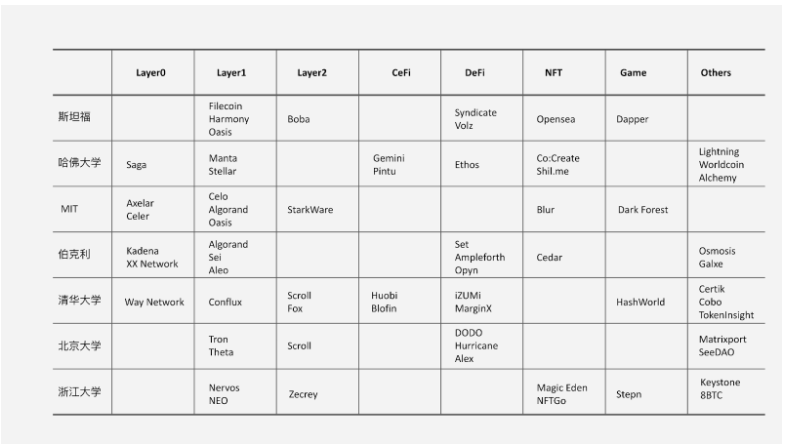 | | Layer0 | Layer1 | Layer2 | CeFi | DeFi | NFT | Game | Others |
|---|---|---|---|---|---|---|---|---|
| 斯坦福 | | Filecoin Harmony Oasis | Boba | | Syndicate Volz | Opensea | Dapper | |
| 哈佛大学 | Saga | Manta Stellar | | Gemini Pintu | Ethos | Co:Create Shil.me | | Lightning Worldcoin Alchemy |
| MIT | Axelar Celer | Celo Algorand Oasis | StarkWare | | | Blur | Dark Forest | |
| 伯克利 | Kadena XX Network | Algorand Sei Aleo | | | Set Ampleforth Opyn | Cedar | | Osmosis Galxe |
| 清华大学 | Way Network | Conflux | Scroll Fox | Huobi Blofin | iZUMi MarginX | | HashWorld | Certik Cobo TokenInsight |
| 北京大学 | | Tron Theta | Scroll | | DODO Hurricane Alex | | | Matrixport SeeDAO |
| 浙江大学 | | Nervos NEO | Zecrey | | | Magic Eden NFTGo | Stepn | Keystone 8BTC |